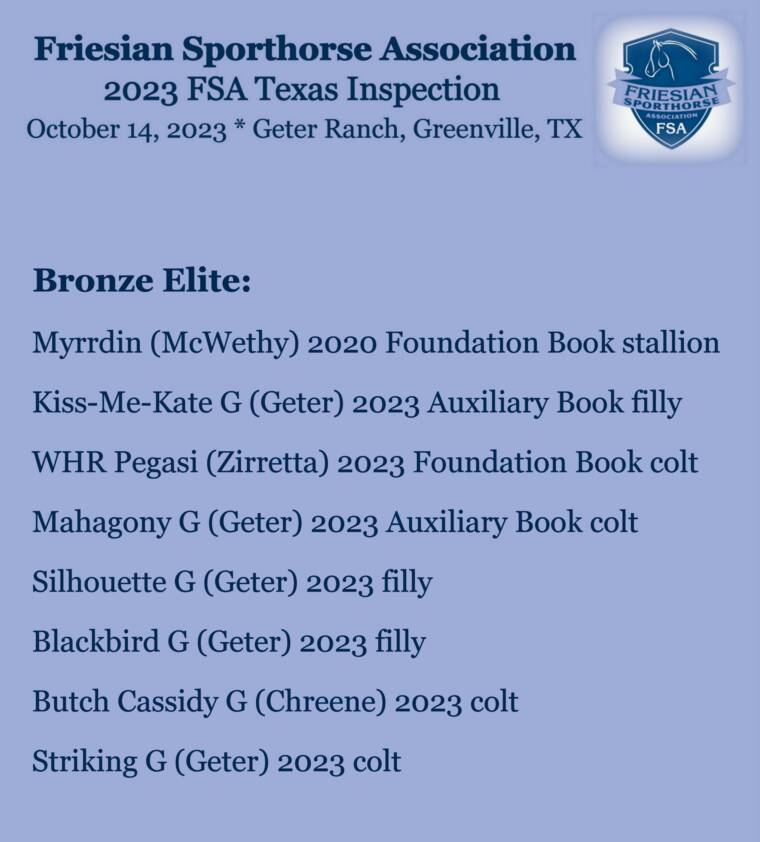 Friesian Sporthorse Association
2023 FSA Texas Inspection
October 14, 2023 * Geter Ranch, Greenville, TX

FRIESIAN SPORTHORSE ASSOCIATION FSA

Bronze Elite:

Myrrdin (McWethy) 2020 Foundation Book stallion

Kiss-Me-Kate G (Geter) 2023 Auxiliary Book filly

WHR Pegasi (Zirretta) 2023 Foundation Book colt

Mahagony G (Geter) 2023 Auxiliary Book colt

Silhouette G (Geter) 2023 filly

Blackbird G (Geter) 2023 filly

Butch Cassidy G (Chreene) 2023 colt

Striking G (Geter) 2023 colt